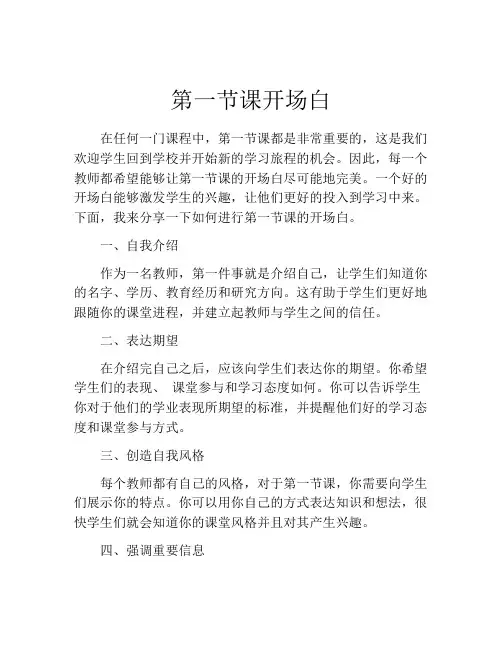 第一节课开场白

在任何一门课程中，第一节课都是非常重要的，这是我们欢迎学生回到学校并开始新的学习旅程的机会。因此，每一个教师都希望能够让第一节课的开场白尽可能地完美。一个好的开场白能够激发学生的兴趣，让他们更好的投入到学习中来。下面，我来分享一下如何进行第一节课的开场白。

一、自我介绍

作为一名教师，第一件事就是介绍自己，让学生们知道你的名字、学历、教育经历和研究方向。这有助于学生们更好地跟随你的课堂进程，并建立起教师与学生之间的信任。

二、表达期望

在介绍完自己之后，应该向学生们表达你的期望。你希望学生们的表现、 课堂参与和学习态度如何。你可以告诉学生你对于他们的学业表现所期望的标准，并提醒他们好的学习态度和课堂参与方式。

三、创造自我风格

每个教师都有自己的风格，对于第一节课，你需要向学生们展示你的特点。你可以用你自己的方式表达知识和想法，很快学生们就会知道你的课堂风格并且对其产生兴趣。

四、强调重要信息